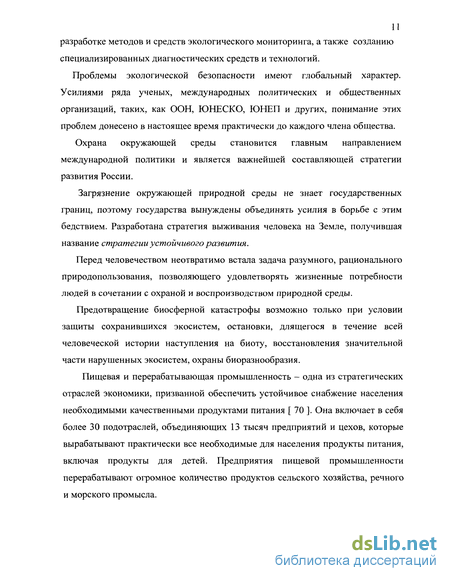 11

разработке методов и средств экологического мониторинга, а также созданию специализированных диагностических средств и технологий.

Проблемы экологической безопасности имеют глобальный характер. Усилиями ряда ученых, международных политических и общественных организаций, таких, как ООН, ЮНЕСКО, ЮНЕП и других, понимание этих проблем донесено в настоящее время практически до каждого члена общества.

Охрана окружающей среды становится главным направлением международной политики и является важнейшей составляющей стратегии развития России.

Загрязнение окружающей природной среды не знает государственных границ, поэтому государства вынуждены объединять усилия в борьбе с этим бедствием. Разработана стратегия выживания человека на Земле, получившая название стратегии устойчивого развития.

Перед человечеством неотвратимо встала задача разумного, рационального природопользования, позволяющего удовлетворять жизненные потребности людей в сочетании с охраной и воспроизводством природной среды.

Предотвращение биосферной катастрофы возможно только при условии защиты сохранившихся экосистем, остановки, длящегося в течение всей человеческой истории наступления на биоту, восстановления значительной части нарушенных экосистем, охраны биоразнообразия.

Пищевая и перерабатывающая промышленность – одна из стратегических отраслей экономики, призванной обеспечить устойчивое снабжение населения необходимыми качественными продуктами питания [ 70 ]. Она включает в себя более 30 подотраслей, объединяющих 13 тысяч предприятий и цехов, которые вырабатывают практически все необходимые для населения продукты питания, включая продукты для детей. Предприятия пищевой промышленности перерабатывают огромное количество продуктов сельского хозяйства, речного и морского промысла.

dsLib.net
библиотека диссертаций